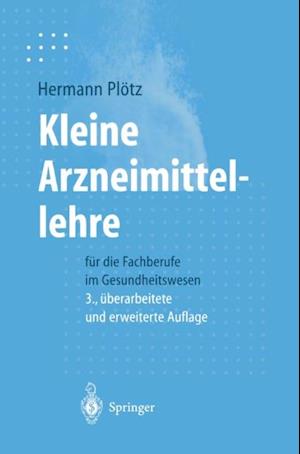 Hermann Plötz

Kleine Arzneimittellehre

für die Fachberufe im Gesundheitswesen
3., überarbeitete und erweiterte Auflage

Springer